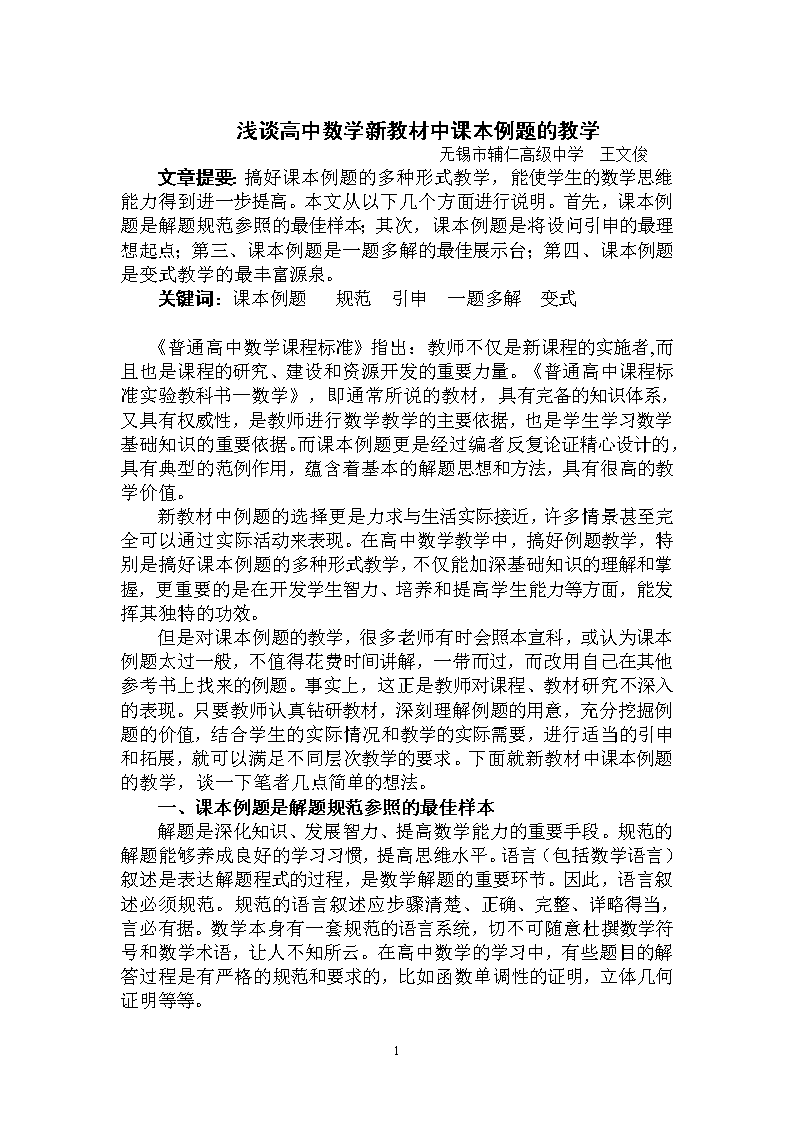 浅谈高中数学新教材中课本例题的教学

无锡市辅仁高级中学　王文俊

文章提要: 搞好课本例题的多种形式教学，能使学生的数学思维能力得到进一步提高。本文从以下几个方面进行说明。首先，课本例题是解题规范参照的最佳样本；其次，课本例题是将设问引申的最理想起点；第三、课本例题是一题多解的最佳展示台；第四、课本例题是变式教学的最丰富源泉。

关键词：课本例题　规范　引申　一题多解　变式

《普通高中数学课程标准》指出：教师不仅是新课程的实施者,而且也是课程的研究、建设和资源开发的重要力量。《普通高中课程标准实验教科书—数学》，即通常所说的教材，具有完备的知识体系，又具有权威性，是教师进行数学教学的主要依据，也是学生学习数学基础知识的重要依据。而课本例题更是经过编者反复论证精心设计的，具有典型的范例作用，蕴含着基本的解题思想和方法，具有很高的教学价值。

新教材中例题的选择更是力求与生活实际接近，许多情景甚至完全可以通过实际活动来表现。在高中数学教学中，搞好例题教学，特别是搞好课本例题的多种形式教学，不仅能加深基础知识的理解和掌握，更重要的是在开发学生智力、培养和提高学生能力等方面，能发挥其独特的功效。

但是对课本例题的教学，很多老师有时会照本宣科，或认为课本例题太过一般，不值得花费时间讲解，一带而过，而改用自己在其他参考书上找来的例题。事实上，这正是教师对课程、教材研究不深入的表现。只要教师认真钻研教材，深刻理解例题的用意，充分挖掘例题的价值，结合学生的实际情况和教学的实际需要，进行适当的引申和拓展，就可以满足不同层次教学的要求。下面就新教材中课本例题的教学，谈一下笔者几点简单的想法。

一、课本例题是解题规范参照的最佳样本

解题是深化知识、发展智力、提高数学能力的重要手段。规范的解题能够养成良好的学习习惯，提高思维水平。语言（包括数学语言）叙述是表达解题程式的过程，是数学解题的重要环节。因此，语言叙述必须规范。规范的语言叙述应步骤清楚、正确、完整、详略得当，言必有据。数学本身有一套规范的语言系统，切不可随意杜撰数学符号和数学术语，让人不知所云。在高中数学的学习中，有些题目的解答过程是有严格的规范和要求的，比如函数单调性的证明，立体几何证明等等。

1